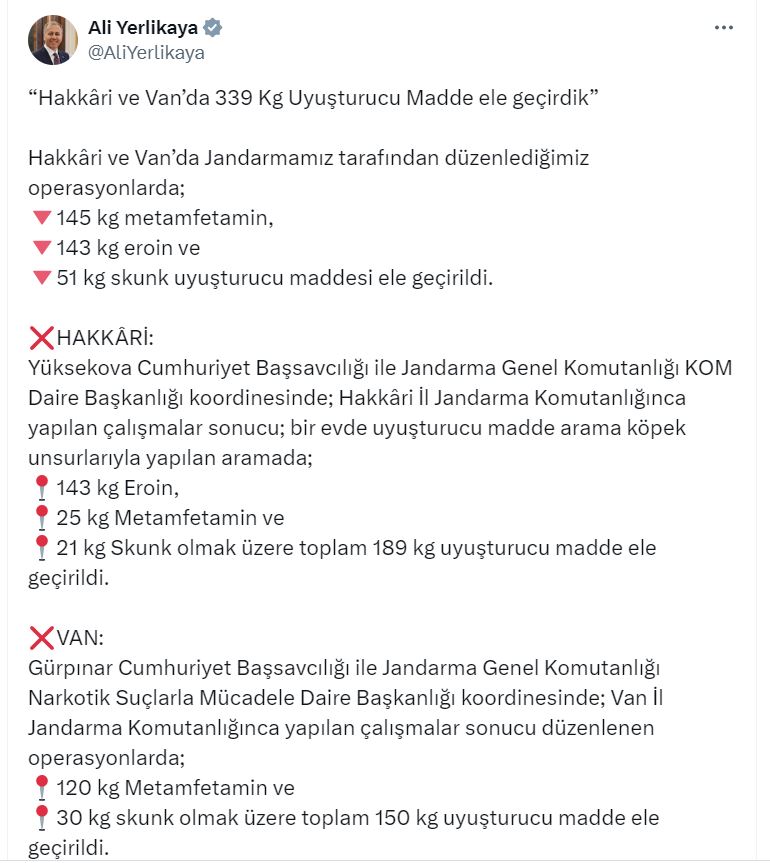 Ali Yerlikaya
@AliYerlikaya

“Hakkâri ve Van’da 339 Kg Uyuşturucu Madde ele geçirdik”

Hakkâri ve Van’da Jandarmamız tarafından düzenlediğimiz operasyonlarda;
🔻145 kg metamfetamin,
🔻143 kg eroin ve
🔻51 kg skunk uyuşturucu maddesi ele geçirildi.

❌HAKKÂRİ:
Yüksekova Cumhuriyet Başsavcılığı ile Jandarma Genel Komutanlığı KOM Daire Başkanlığı koordinesinde; Hakkâri İl Jandarma Komutanlığınca yapılan çalışmalar sonucu; bir evde uyuşturucu madde arama köpek unsurlarıyla yapılan aramada;
📍143 kg Eroin,
📍25 kg Metamfetamin ve
📍21 kg Skunk olmak üzere toplam 189 kg uyuşturucu madde ele geçirildi.

❌VAN:
Gürpınar Cumhuriyet Başsavcılığı ile Jandarma Genel Komutanlığı Narkotik Suçlarla Mücadele Daire Başkanlığı koordinesinde; Van İl Jandarma Komutanlığınca yapılan çalışmalar sonucu düzenlenen operasyonlarda;
📍120 kg Metamfetamin ve
📍30 kg skunk olmak üzere toplam 150 kg uyuşturucu madde ele geçirildi.